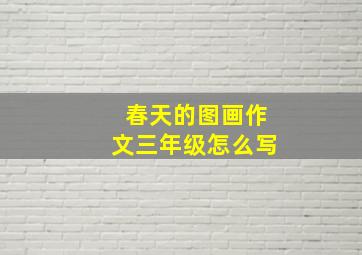 春天的图画作文三年级怎么写